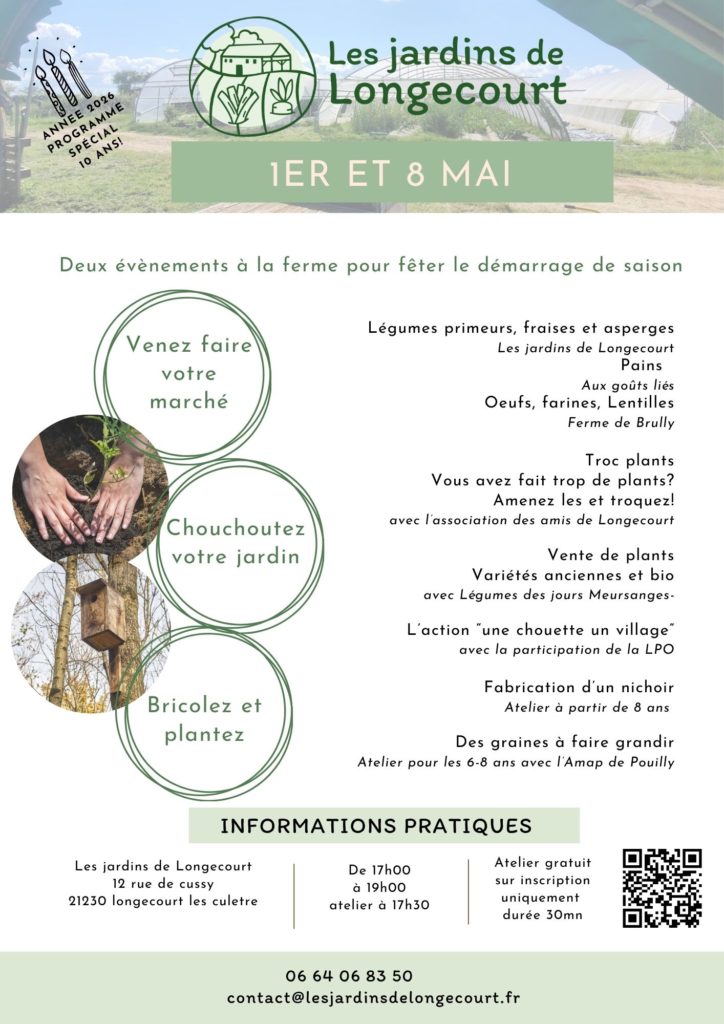 ANNEE 2026
PROGRAMME
SPECIAL
10 ANS!

Les jardins de Longecourt

1ER ET 8 MAI

Deux évènements à la ferme pour fêter le démarrage de saison

Venez faire votre marché

Chouchoutez votre jardin

Bricolez et plantez

Légumes primeurs, fraises et asperges
Les jardins de Longecourt
Pains
Aux goûts liés
Oeufs, farines, Lentilles
Ferme de Brully

Troc plants
Vous avez fait trop de plants?
Amenez les et troquez!
avec l'association des amis de Longecourt

Vente de plants
Variétés anciennes et bio
avec Légumes des jours Meursanges-

L'action "une chouette un village"
avec la participation de la LPO

Fabrication d'un nichoir
Atelier à partir de 8 ans

Des graines à faire grandir
Atelier pour les 6-8 ans avec l'Amap de Pouilly

INFORMATIONS PRATIQUES

Les jardins de Longecourt
12 rue de cussy
21230 longecourt les culetre

De 17h00
à 19h00
atelier à 17h30

Atelier gratuit
sur inscription
uniquement
durée 30mn

06 64 06 83 50
contact@lesjardinsdelongecourt.fr